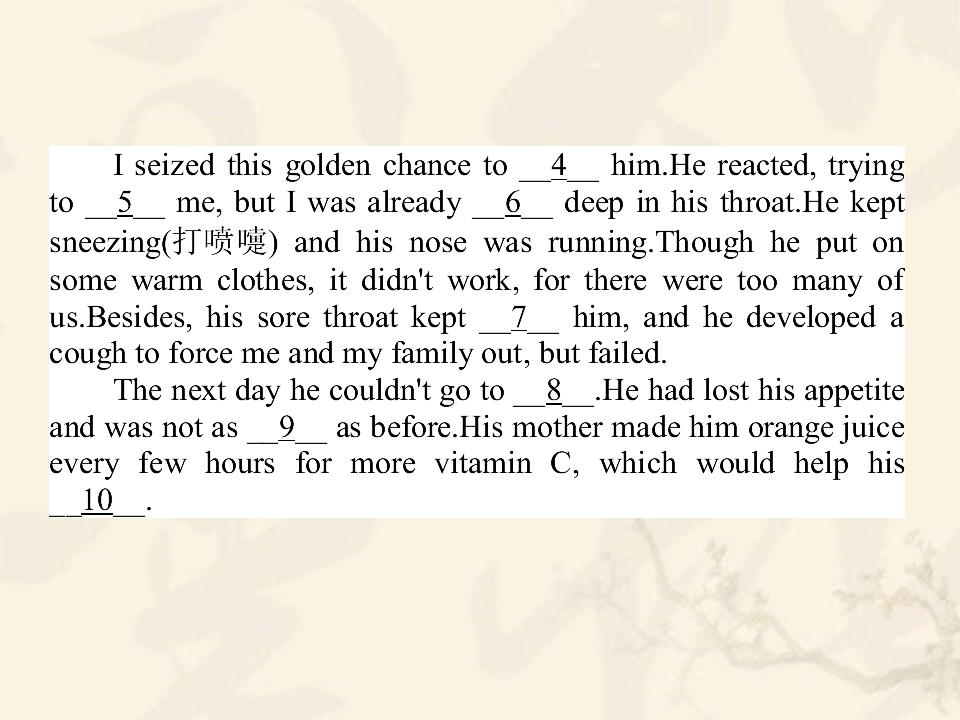 I seized this golden chance to ____4____ him.He reacted, trying to ____5____ me, but I was already ____6____ deep in his throat.He kept sneezing(打喷嚏) and his nose was running.Though he put on some warm clothes, it didn't work, for there were too many of us.Besides, his sore throat kept ____7____ him, and he developed a cough to force me and my family out, but failed.

The next day he couldn't go to ____8____.He had lost his appetite and was not as ____9____ as before.His mother made him orange juice every few hours for more vitamin C, which would help his ____10____.